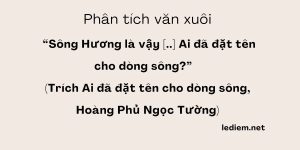 Phân tích văn xuôi

“Sông Hương là vậy [..] Ai đã đặt tên cho dòng sông?”

(Trích Ai đã đặt tên cho dòng sông, Hoàng Phủ Ngọc Tường)

lediem.net